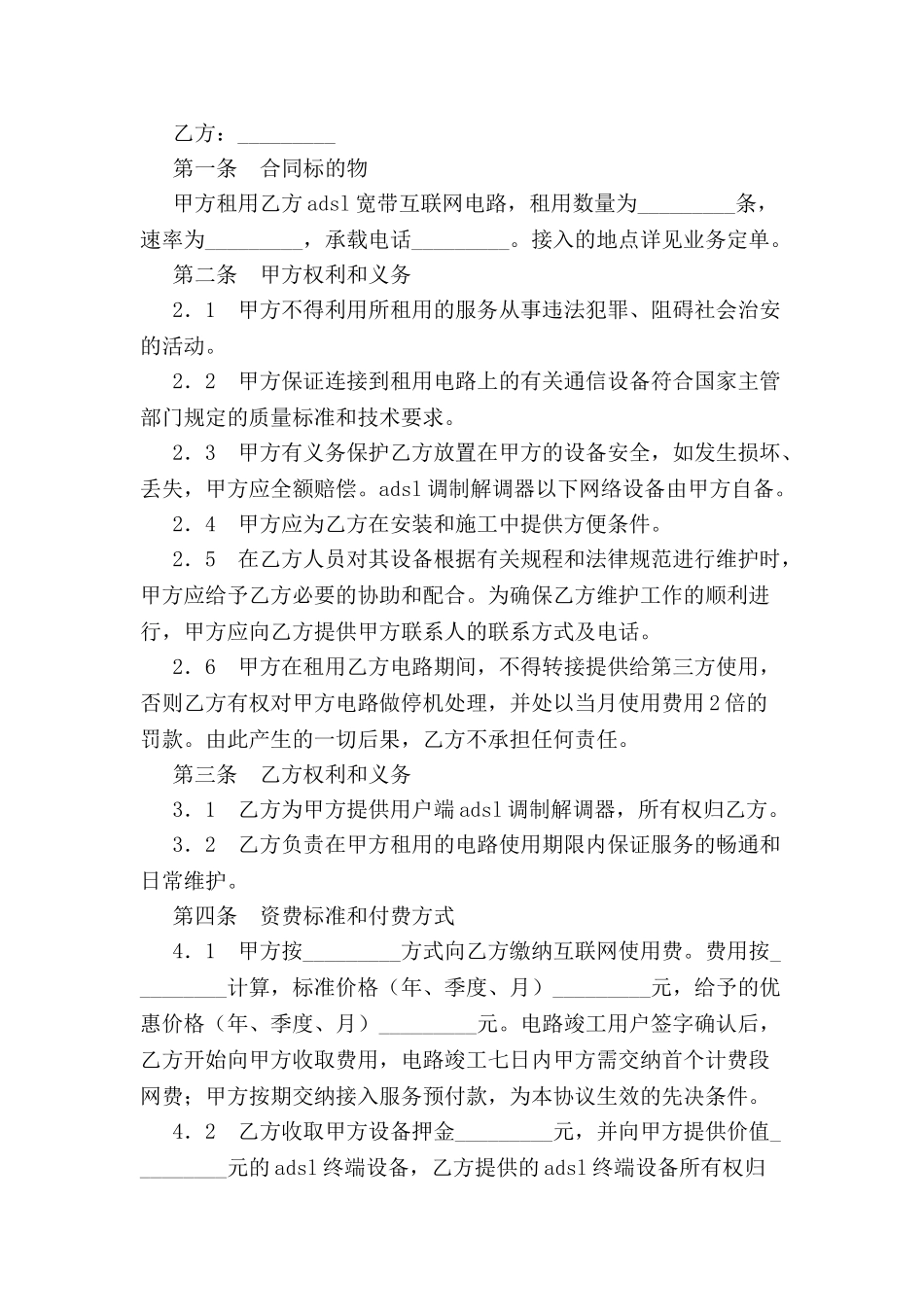 乙方：_________

第一条　合同标的物

甲方租用乙方adsl宽带互联网电路，租用数量为_________条，速率为_________，承载电话_________。接入的地点详见业务定单。

第二条　甲方权利和义务

2．1　甲方不得利用所租用的服务从事违法犯罪、阻碍社会治安的活动。

2．2　甲方保证连接到租用电路上的有关通信设备符合国家主管部门规定的质量标准和技术要求。

2．3　甲方有义务保护乙方放置在甲方的设备安全，如发生损坏、丢失，甲方应全额赔偿。adsl调制解调器以下网络设备由甲方自备。

2．4　甲方应为乙方在安装和施工中提供方便条件。

2．5　在乙方人员对其设备根据有关规程和法律规范进行维护时，甲方应给予乙方必要的协助和配合。为确保乙方维护工作的顺利进行，甲方应向乙方提供甲方联系人的联系方式及电话。

2．6　甲方在租用乙方电路期间，不得转接提供给第三方使用，否则乙方有权对甲方电路做停机处理，并处以当月使用费用2倍的罚款。由此产生的一切后果，乙方不承担任何责任。

第三条　乙方权利和义务

3．1　乙方为甲方提供用户端adsl调制解调器，所有权归乙方。

3．2　乙方负责在甲方租用的电路使用期限内保证服务的畅通和日常维护。

第四条　资费标准和付费方式

4．1　甲方按_________方式向乙方缴纳互联网使用费。费用按_________计算，标准价格（年、季度、月）_________元，给予的优惠价格（年、季度、月）_________元。电路竣工用户签字确认后，乙方开始向甲方收取费用，电路竣工七日内甲方需交纳首个计费段网费；甲方按期交纳接入服务预付款，为本协议生效的先决条件。

4．2　乙方收取甲方设备押金_________元，并向甲方提供价值_________元的adsl终端设备，乙方提供的adsl终端设备所有权归